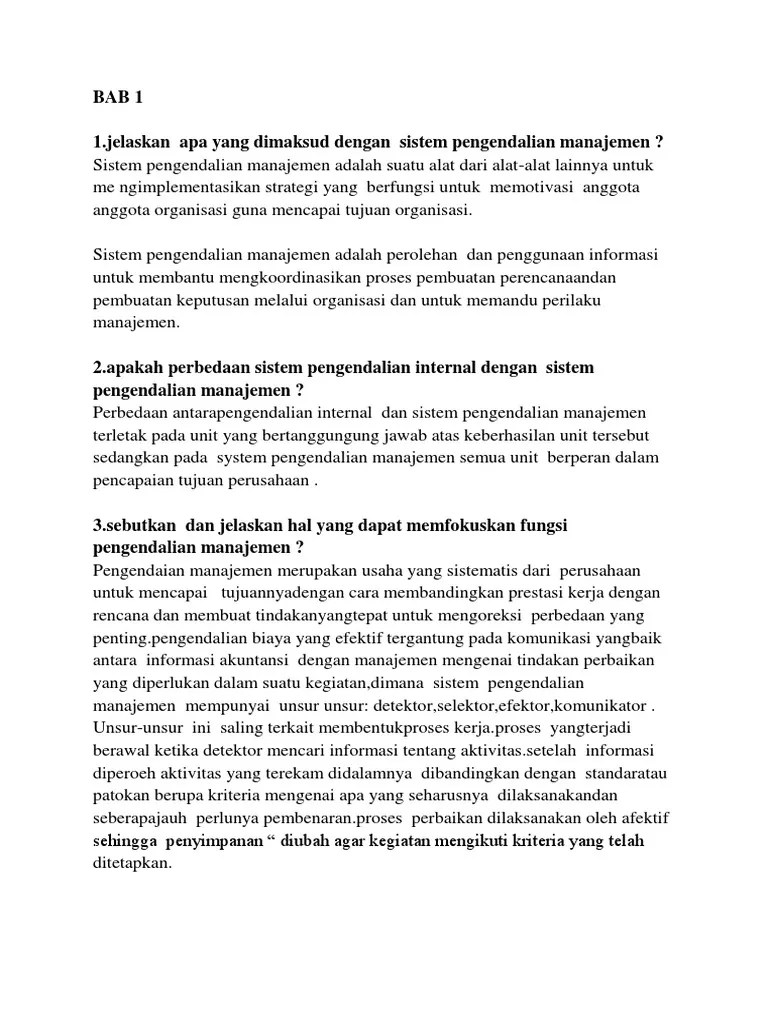 BAB 1

1.jelaskan apa yang dimaksud dengan sistem pengendalian manajemen ?
Sistem pengendalian manajemen adalah suatu alat dari alat-alat lainnya untuk me ngimplementasikan strategi yang berfungsi untuk memotivasi anggota anggota organisasi guna mencapai tujuan organisasi.

Sistem pengendalian manajemen adalah perolehan dan penggunaan informasi untuk membantu mengkoordinasikan proses pembuatan perencanaandan pembuatan keputusan melalui organisasi dan untuk memandu perilaku manajemen.

2.apakah perbedaan sistem pengendalian internal dengan sistem pengendalian manajemen ?
Perbedaan antarapengendalian internal dan sistem pengendalian manajemen terletak pada unit yang bertanggungung jawab atas keberhasilan unit tersebut sedangkan pada system pengendalian manajemen semua unit berperan dalam pencapaian tujuan perusahaan .

3.sebutkan dan jelaskan hal yang dapat memfokuskan fungsi pengendalian manajemen ?
Pengendaian manajemen merupakan usaha yang sistematis dari perusahaan untuk mencapai tujuannyadengan cara membandingkan prestasi kerja dengan rencana dan membuat tindakanyangtepat untuk mengoreksi perbedaan yang penting.pengendalian biaya yang efektif tergantung pada komunikasi yangbaik antara informasi akuntansi dengan manajemen mengenai tindakan perbaikan yang diperlukan dalam suatu kegiatan,dimana sistem pengendalian manajemen mempunyai unsur unsur: detektor,selektor,efektor,komunikator . Unsur-unsur ini saling terkait membentukproses kerja.proses yangterjadi berawal ketika detektor mencari informasi tentang aktivitas.setelah informasi diperoeh aktivitas yang terekam didalamnya dibandingkan dengan standaratau patokan berupa kriteria mengenai apa yang seharusnya dilaksanakandan seberapajauh perlunya pembenaran.proses perbaikan dilaksanakan oleh afektif sehingga penyimpanan “ diubah agar kegiatan mengikuti kriteria yang telah ditetapkan.